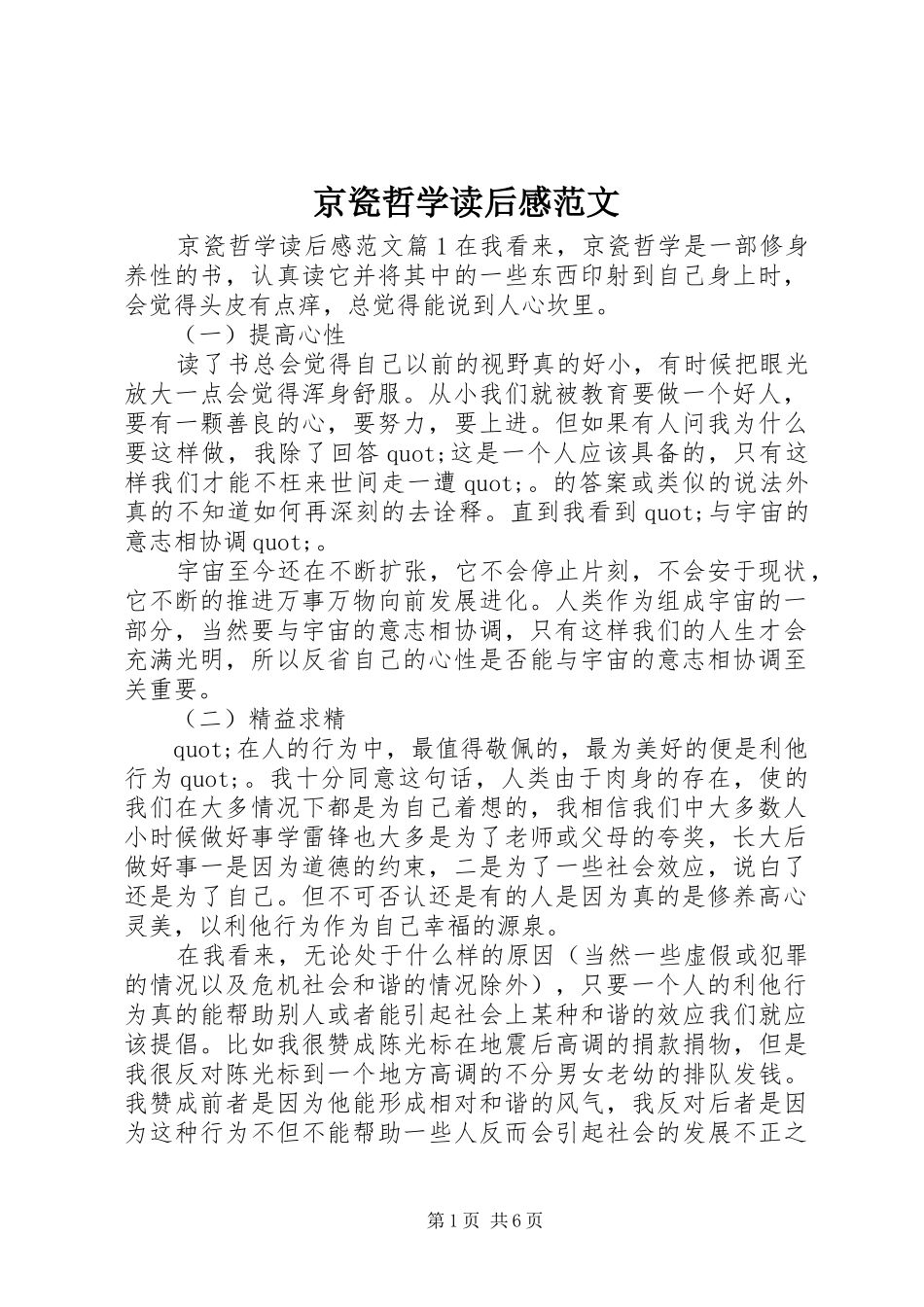 京瓷哲学读后感范文

京瓷哲学读后感范文篇1在我看来，京瓷哲学是一部修身养性的书，认真读它并将其中的一些东西印射到自己身上时，会觉得头皮有点痒，总觉得能说到人心坎里。

（一）提高心性

读了书总会觉得自己以前的视野真的好小，有时候把眼光放大一点会觉得浑身舒服。从小我们就被教育要做一个好人，要有一颗善良的心，要努力，要上进。但如果有人问我为什么要这样做，我除了回答quot;这是一个人应该具备的，只有这样我们才能不枉来世间走一遭quot;。的答案或类似的说法外真的不知道如何再深刻的去诠释。直到我看到quot;与宇宙的意志相协调quot;。

宇宙至今还在不断扩张，它不会停止片刻，不会安于现状，它不断的推进万事万物向前发展进化。人类作为组成宇宙的一部分，当然要与宇宙的意志相协调，只有这样我们的人生才会充满光明，所以反省自己的心性是否能与宇宙的意志相协调至关重要。

（二）精益求精

quot;在人的行为中，最值得敬佩的，最为美好的便是利他行为quot;。我十分同意这句话，人类由于肉身的存在，使的我们在大多情况下都是为自己着想的，我相信我们中大多数人小时候做好事学雷锋也大多是为了老师或父母的夸奖，长大后做好事一是因为道德的约束，二是为了一些社会效应，说白了还是为了自己。但不可否认还是有的人是因为真的是修养高心灵美，以利他行为作为自己幸福的源泉。

在我看来，无论处于什么样的原因（当然一些虚假或犯罪的情况以及危机社会和谐的情况除外），只要一个人的利他行为真的能帮助别人或者能引起社会上某种和谐的效应我们就应该提倡。比如我很赞成陈光标在地震后高调的捐款捐物，但是我很反对陈光标到一个地方高调的不分男女老幼的排队发钱。我赞成前者是因为他能形成相对和谐的风气，我反对后者是因为这种行为不但不能帮助一些人反而会引起社会的发展不正之

第1页 共6页